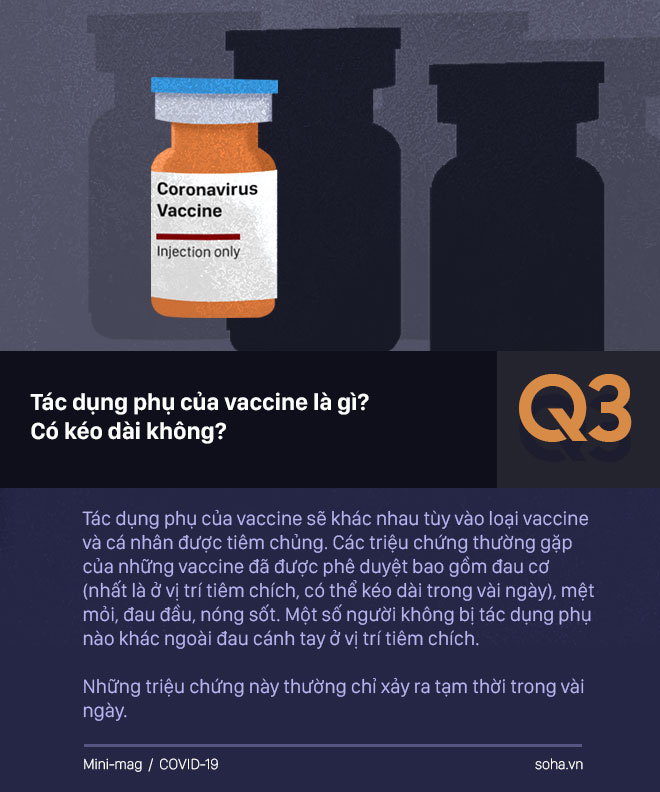 Coronavirus Vaccine

Injection only

Tác dụng phụ của vaccine là gì? Có kéo dài không?

Q3

Tác dụng phụ của vaccine sẽ khác nhau tùy vào loại vaccine và cá nhân được tiêm chủng. Các triệu chứng thường gặp của những vaccine đã được phê duyệt bao gồm đau cơ (nhất là ở vị trí tiêm chích, có thể kéo dài trong vài ngày), mệt mỏi, đau đầu, nóng sốt. Một số người không bị tác dụng phụ nào khác ngoài đau cánh tay ở vị trí tiêm chích.

Những triệu chứng này thường chỉ xảy ra tạm thời trong vài ngày.

Mini-mag / COVID-19

soha.vn